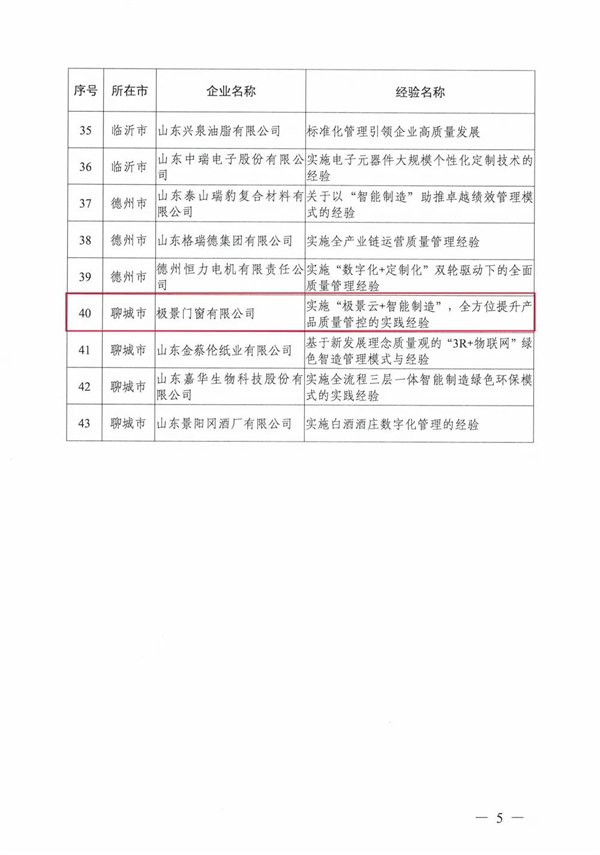 | 序号 | 所在市 | 企业名称 | 经验名称 |
|---|---|---|---|
| 35 | 临沂市 | 山东兴泉油脂有限公司 | 标准化管理引领企业高质量发展 |
| 36 | 临沂市 | 山东中瑞电子股份有限公司 | 实施电子元器件大规模个性化定制技术的经验 |
| 37 | 德州市 | 山东泰山瑞豹复合材料有限公司 | 关于以“智能制造”助推卓越绩效管理模式的经验 |
| 38 | 德州市 | 山东格瑞德集团有限公司 | 实施全产业链运营质量管理经验 |
| 39 | 德州市 | 德州恒力电机有限责任公司 | 实施“数字化+定制化”双轮驱动下的全面质量管理经验 |
| 40 | 聊城市 | 极景门窗有限公司 | 实施“极景云+智能制造”，全方位提升产品质量管控的实践经验 |
| 41 | 聊城市 | 山东金蔡伦纸业有限公司 | 基于新发展理念质量观的“3R+物联网”绿色智造管理模式与经验 |
| 42 | 聊城市 | 山东嘉华生物科技股份有限公司 | 实施全流程三层一体智能制造绿色环保模式的实践经验 |
| 43 | 聊城市 | 山东景阳冈酒厂有限公司 | 实施白酒酒庄数字化管理的经验 |

— 5 —